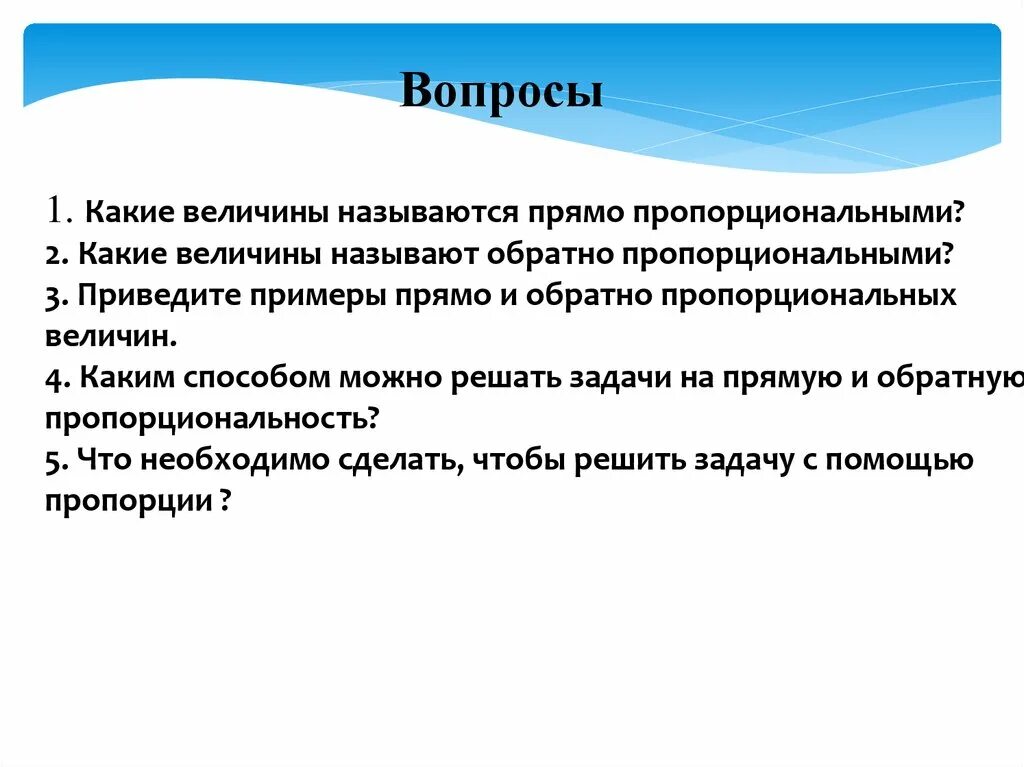 Вопросы

1. Какие величины называются прямо пропорциональными?
2. Какие величины называют обратно пропорциональными?
3. Приведите примеры прямо и обратно пропорциональных величин.
4. Каким способом можно решать задачи на прямую и обратную пропорциональность?
5. Что необходимо сделать, чтобы решить задачу с помощью пропорции ?